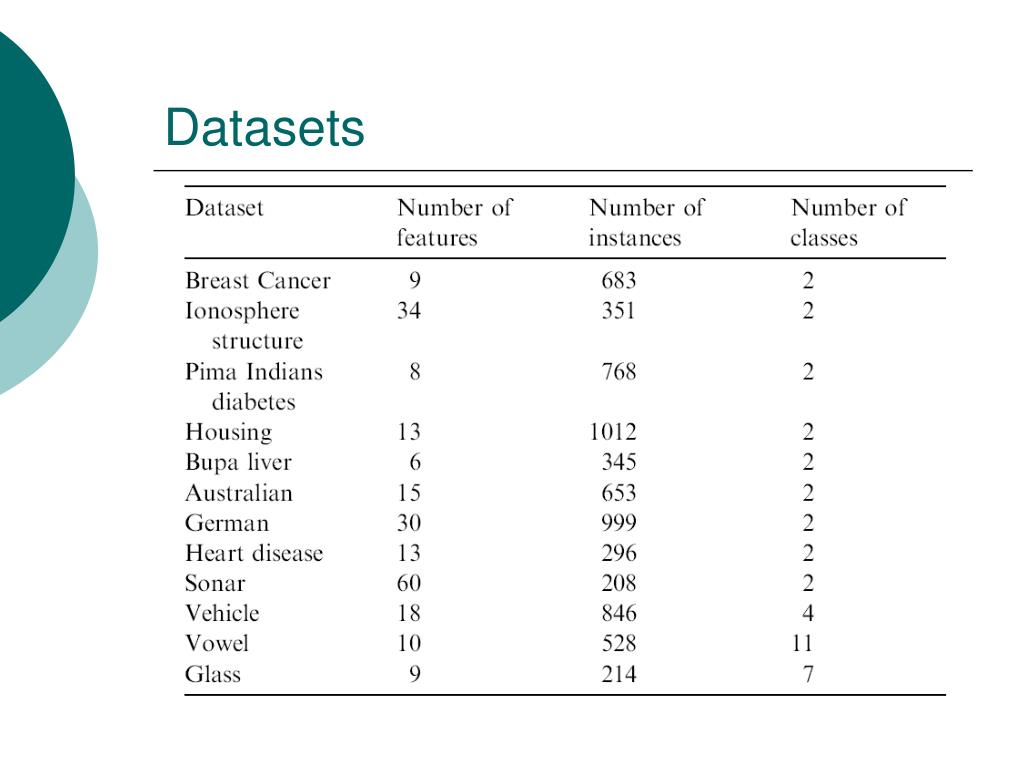 Datasets

| Dataset | Number of features | Number of instances | Number of classes |
|---|---|---|---|
| Breast Cancer | 9 | 683 | 2 |
| Ionosphere structure | 34 | 351 | 2 |
| Pima Indians diabetes | 8 | 768 | 2 |
| Housing | 13 | 1012 | 2 |
| Bupa liver | 6 | 345 | 2 |
| Australian | 15 | 653 | 2 |
| German | 30 | 999 | 2 |
| Heart disease | 13 | 296 | 2 |
| Sonar | 60 | 208 | 2 |
| Vehicle | 18 | 846 | 4 |
| Vowel | 10 | 528 | 11 |
| Glass | 9 | 214 | 7 |